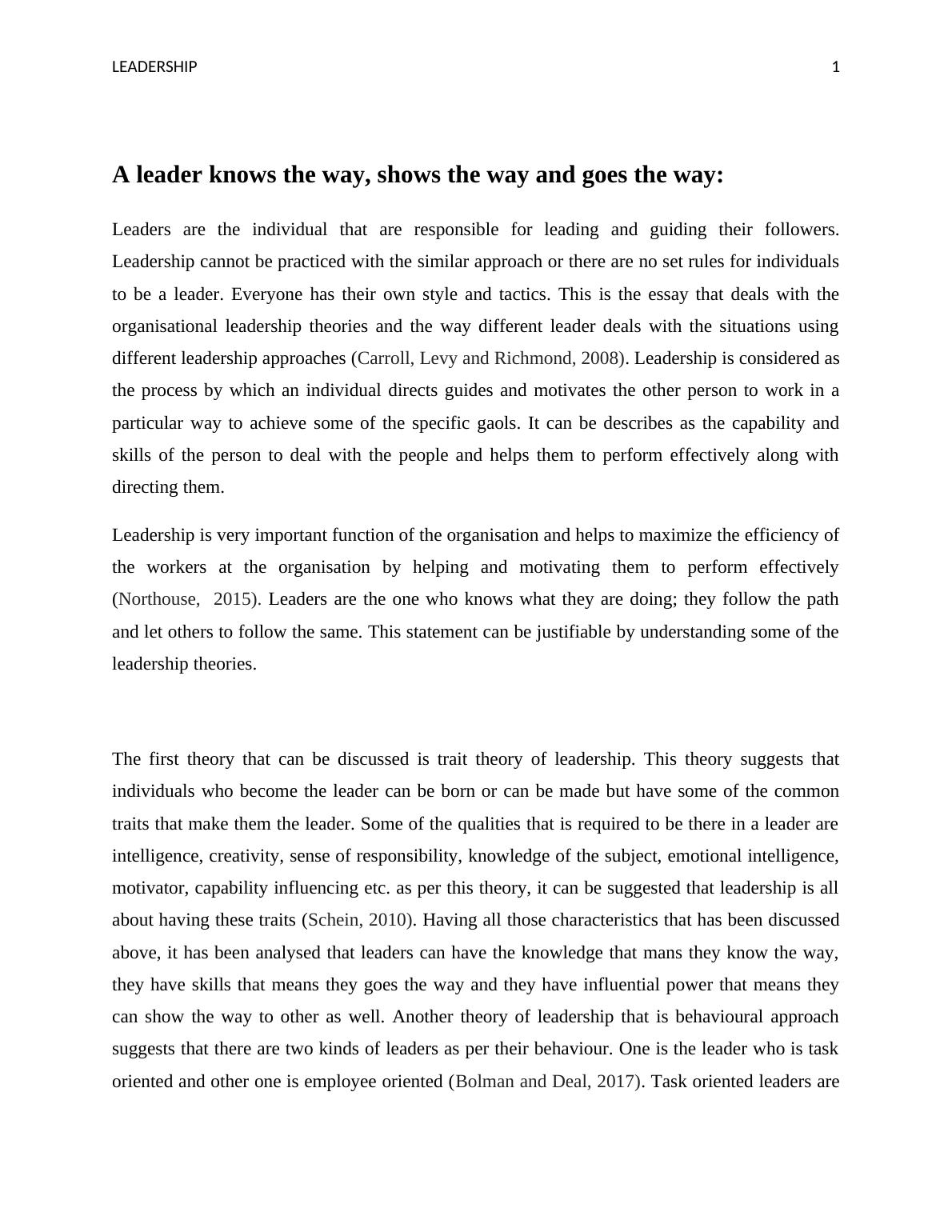 LEADERSHIP 1

A leader knows the way, shows the way and goes the way:

Leaders are the individual that are responsible for leading and guiding their followers. Leadership cannot be practiced with the similar approach or there are no set rules for individuals to be a leader. Everyone has their own style and tactics. This is the essay that deals with the organisational leadership theories and the way different leader deals with the situations using different leadership approaches (Carroll, Levy and Richmond, 2008). Leadership is considered as the process by which an individual directs guides and motivates the other person to work in a particular way to achieve some of the specific gaols. It can be describes as the capability and skills of the person to deal with the people and helps them to perform effectively along with directing them.

Leadership is very important function of the organisation and helps to maximize the efficiency of the workers at the organisation by helping and motivating them to perform effectively (Northouse, 2015). Leaders are the one who knows what they are doing; they follow the path and let others to follow the same. This statement can be justifiable by understanding some of the leadership theories.

The first theory that can be discussed is trait theory of leadership. This theory suggests that individuals who become the leader can be born or can be made but have some of the common traits that make them the leader. Some of the qualities that is required to be there in a leader are intelligence, creativity, sense of responsibility, knowledge of the subject, emotional intelligence, motivator, capability influencing etc. as per this theory, it can be suggested that leadership is all about having these traits (Schein, 2010). Having all those characteristics that has been discussed above, it has been analysed that leaders can have the knowledge that mans they know the way, they have skills that means they goes the way and they have influential power that means they can show the way to other as well. Another theory of leadership that is behavioural approach suggests that there are two kinds of leaders as per their behaviour. One is the leader who is task oriented and other one is employee oriented (Bolman and Deal, 2017). Task oriented leaders are